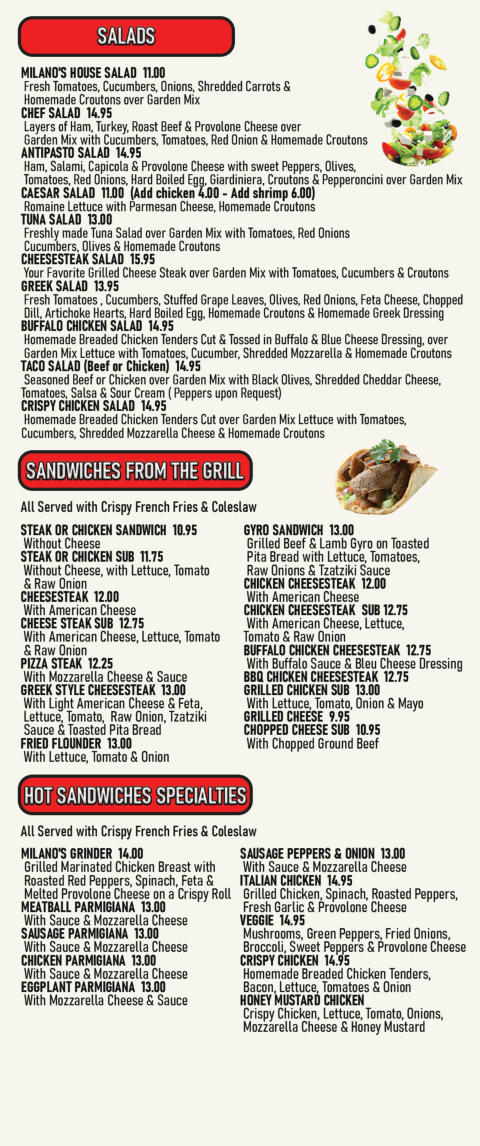 SALADS

MILANO'S HOUSE SALAD 11.00
Fresh Tomatoes, Cucumbers, Onions, Shredded Carrots & Homemade Croutons over Garden Mix
CHEF SALAD 14.95
Layers of Ham, Turkey, Roast Beef & Provolone Cheese over Garden Mix with Cucumbers, Tomatoes, Red Onion & Homemade Croutons
ANTIPASTO SALAD 14.95
Ham, Salami, Capicola & Provolone Cheese with sweet Peppers, Olives, Tomatoes, Red Onions, Hard Boiled Egg, Giardiniera, Croutons & Pepperoncini over Garden Mix
CAESAR SALAD 11.00 (Add chicken 4.00 - Add shrimp 6.00)
Romaine Lettuce with Parmesan Cheese, Homemade Croutons
TUNA SALAD 13.00
Freshly made Tuna Salad over Garden Mix with Tomatoes, Red Onions Cucumbers, Olives & Homemade Croutons
CHEESESTEAK SALAD 15.95
Your Favorite Grilled Cheese Steak over Garden Mix with Tomatoes, Cucumbers & Croutons
GREEK SALAD 13.95
Fresh Tomatoes , Cucumbers, Stuffed Grape Leaves, Olives, Red Onions, Feta Cheese, Chopped Dill, Artichoke Hearts, Hard Boiled Egg, Homemade Croutons & Homemade Greek Dressing
BUFFALO CHICKEN SALAD 14.95
Homemade Breaded Chicken Tenders Cut & Tossed in Buffalo & Blue Cheese Dressing, over Garden Mix Lettuce with Tomatoes, Cucumber, Shredded Mozzarella & Homemade Croutons
TACO SALAD (Beef or Chicken) 14.95
Seasoned Beef or Chicken over Garden Mix with Black Olives, Shredded Cheddar Cheese, Tomatoes, Salsa & Sour Cream ( Peppers upon Request)
CRISPY CHICKEN SALAD 14.95
Homemade Breaded Chicken Tenders Cut over Garden Mix Lettuce with Tomatoes, Cucumbers, Shredded Mozzarella Cheese & Homemade Croutons

SANDWICHES FROM THE GRILL

All Served with Crispy French Fries & Coleslaw

STEAK OR CHICKEN SANDWICH 10.95
Without Cheese
STEAK OR CHICKEN SUB 11.75
Without Cheese, with Lettuce, Tomato & Raw Onion
CHEESESTEAK 12.00
With American Cheese
CHEESE STEAK SUB 12.75
With American Cheese, Lettuce, Tomato & Raw Onion
PIZZA STEAK 12.25
With Mozzarella Cheese & Sauce
GREEK STYLE CHEESESTEAK 13.00
With Light American Cheese & Feta, Lettuce, Tomato, Raw Onion, Tzatziki Sauce & Toasted Pita Bread
FRIED FLOUNDER 13.00
With Lettuce, Tomato & Onion

GYRO SANDWICH 13.00
Grilled Beef & Lamb Gyro on Toasted Pita Bread with Lettuce, Tomatoes, Raw Onions & Tzatziki Sauce
CHICKEN CHEESESTEAK 12.00
With American Cheese
CHICKEN CHEESESTEAK SUB 12.75
With American Cheese, Lettuce, Tomato & Raw Onion
BUFFALO CHICKEN CHEESESTEAK 12.75
With Buffalo Sauce & Bleu Cheese Dressing
BBQ CHICKEN CHEESESTEAK 12.75
GRILLED CHICKEN SUB 13.00
With Lettuce, Tomato, Onion & Mayo
GRILLED CHEESE 9.95
CHOPPED CHEESE SUB 10.95
With Chopped Ground Beef

HOT SANDWICHES SPECIALTIES

All Served with Crispy French Fries & Coleslaw

MILANO'S GRINDER 14.00
Grilled Marinated Chicken Breast with Roasted Red Peppers, Spinach, Feta & Melted Provolone Cheese on a Crispy Roll
MEATBALL PARMIGIANA 13.00
With Sauce & Mozzarella Cheese
SAUSAGE PARMIGIANA 13.00
With Sauce & Mozzarella Cheese
CHICKEN PARMIGIANA 13.00
With Sauce & Mozzarella Cheese
EGGPLANT PARMIGIANA 13.00
With Mozzarella Cheese & Sauce

SAUSAGE PEPPERS & ONION 13.00
With Sauce & Mozzarella Cheese
ITALIAN CHICKEN 14.95
Grilled Chicken, Spinach, Roasted Peppers, Fresh Garlic & Provolone Cheese
VEGGIE 14.95
Mushrooms, Green Peppers, Fried Onions, Broccoli, Sweet Peppers & Provolone Cheese
CRISPY CHICKEN 14.95
Homemade Breaded Chicken Tenders, Bacon, Lettuce, Tomatoes & Onion
HONEY MUSTARD CHICKEN
Crispy Chicken, Lettuce, Tomato, Onions, Mozzarella Cheese & Honey Mustard